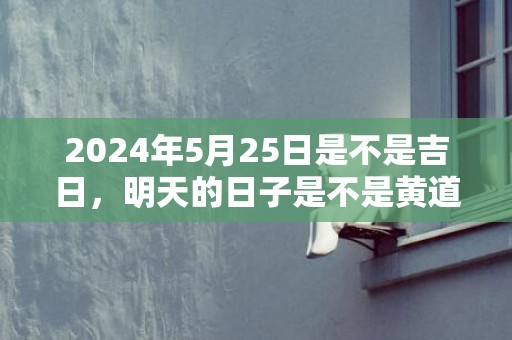 2024年5月25日是不是吉日，明天的日子是不是黄道